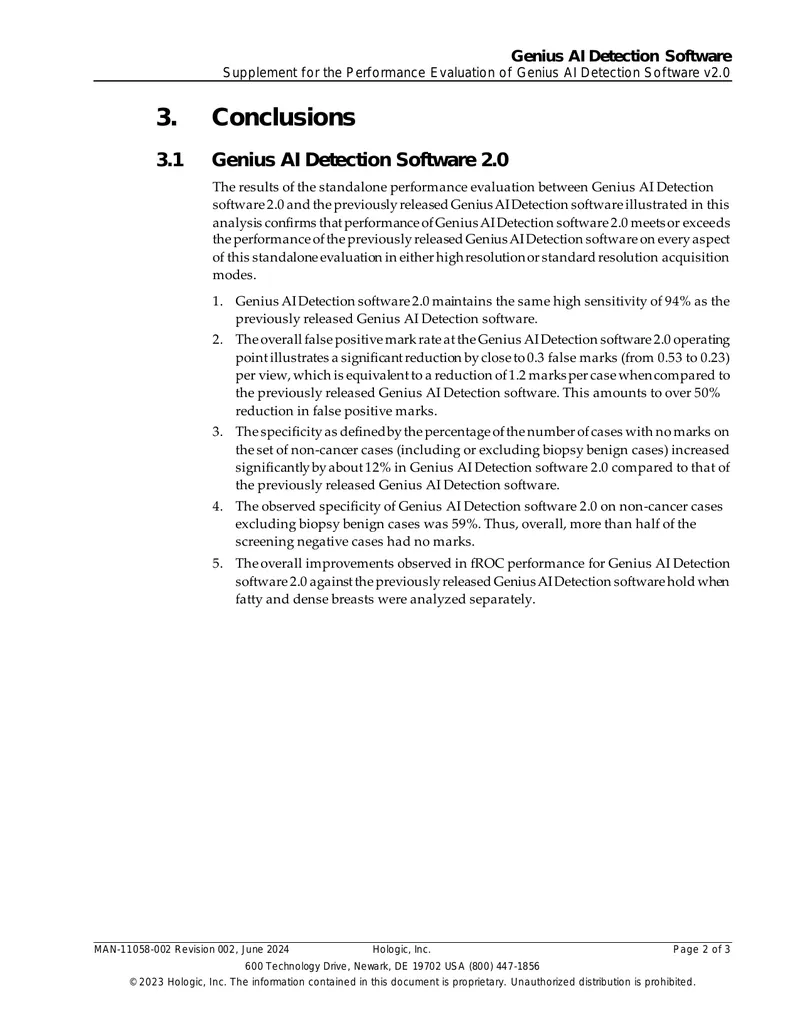 Genius AI Detection Software
Supplement for the Performance Evaluation of Genius AI Detection Software v2.0

3. Conclusions

3.1 Genius AI Detection Software 2.0

The results of the standalone performance evaluation between Genius AI Detection software 2.0 and the previously released Genius AI Detection software illustrated in this analysis confirms that performance of Genius AI Detection software 2.0 meets or exceeds the performance of the previously released Genius AI Detection software on every aspect of this standalone evaluation in either high resolution or standard resolution acquisition modes.

1. Genius AI Detection software 2.0 maintains the same high sensitivity of 94% as the previously released Genius AI Detection software.
2. The overall false positive mark rate at the Genius AI Detection software 2.0 operating point illustrates a significant reduction by close to 0.3 false marks (from 0.53 to 0.23) per view, which is equivalent to a reduction of 1.2 marks per case when compared to the previously released Genius AI Detection software. This amounts to over 50% reduction in false positive marks.
3. The specificity as defined by the percentage of the number of cases with no marks on the set of non-cancer cases (including or excluding biopsy benign cases) increased significantly by about 12% in Genius AI Detection software 2.0 compared to that of the previously released Genius AI Detection software.
4. The observed specificity of Genius AI Detection software 2.0 on non-cancer cases excluding biopsy benign cases was 59%. Thus, overall, more than half of the screening negative cases had no marks.
5. The overall improvements observed in fROC performance for Genius AI Detection software 2.0 against the previously released Genius AI Detection software hold when fatty and dense breasts were analyzed separately.

MAN-11058-002 Revision 002, June 2024 Hologic, Inc. Page 2 of 3
600 Technology Drive, Newark, DE 19702 USA (800) 447-1856
© 2023 Hologic, Inc. The information contained in this document is proprietary. Unauthorized distribution is prohibited.